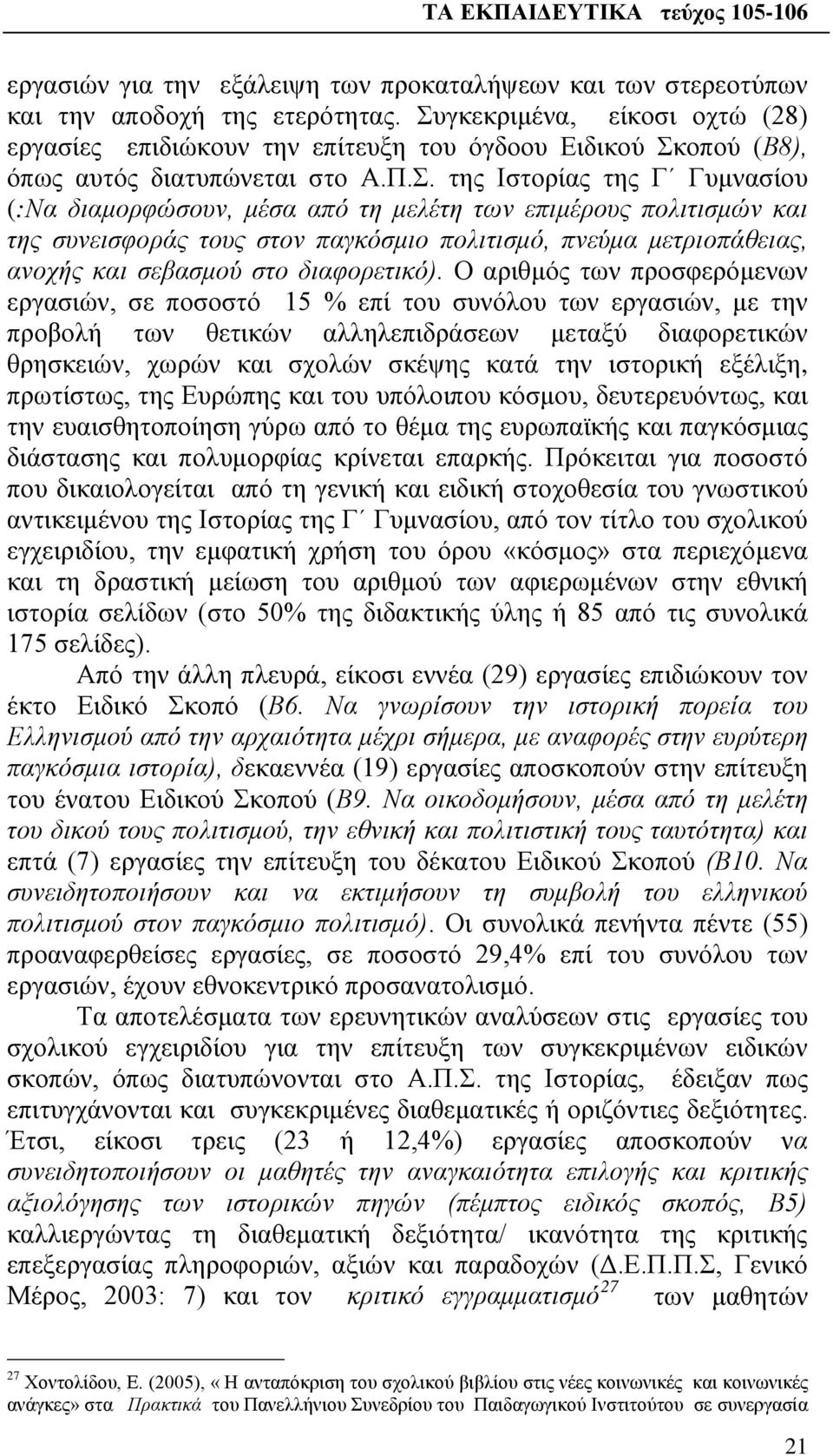 ΤΑ ΕΚΠΑΙΔΕΥΤΙΚΑ τεύχος 105-106

εργασιών για την εξάλειψη των προκαταλήψεων και των στερεοτύπων και την αποδοχή της ετερότητας. Συγκεκριμένα, είκοσι οχτώ (28) εργασίες επιδιώκουν την επίτευξη του όγδοου Ειδικού Σκοπού (Β8), όπως αυτός διατυπώνεται στο Α.Π.Σ. της Ιστορίας της Γ΄ Γυμνασίου (:Να διαμορφώσουν, μέσα από τη μελέτη των επιμέρους πολιτισμών και της συνεισφοράς τους στον παγκόσμιο πολιτισμό, πνεύμα μετριοπάθειας, ανοχής και σεβασμού στο διαφορετικό). Ο αριθμός των προσφερόμενων εργασιών, σε ποσοστό 15 % επί του συνόλου των εργασιών, με την προβολή των θετικών αλληλεπιδράσεων μεταξύ διαφορετικών θρησκειών, χωρών και σχολών σκέψης κατά την ιστορική εξέλιξη, πρωτίστως, της Ευρώπης και του υπόλοιπου κόσμου, δευτερευόντως, και την ευαισθητοποίηση γύρω από το θέμα της ευρωπαϊκής και παγκόσμιας διάστασης και πολυμορφίας κρίνεται επαρκής. Πρόκειται για ποσοστό που δικαιολογείται από τη γενική και ειδική στοχοθεσία του γνωστικού αντικειμένου της Ιστορίας της Γ΄ Γυμνασίου, από τον τίτλο του σχολικού εγχειριδίου, την εμφατική χρήση του όρου «κόσμος» στα περιεχόμενα και τη δραστική μείωση του αριθμού των αφιερωμένων στην εθνική ιστορία σελίδων (στο 50% της διδακτικής ύλης ή 85 από τις συνολικά 175 σελίδες).

Από την άλλη πλευρά, είκοσι εννέα (29) εργασίες επιδιώκουν τον έκτο Ειδικό Σκοπό (Β6. Να γνωρίσουν την ιστορική πορεία του Ελληνισμού από την αρχαιότητα μέχρι σήμερα, με αναφορές στην ευρύτερη παγκόσμια ιστορία), δεκαεννέα (19) εργασίες αποσκοπούν στην επίτευξη του ένατου Ειδικού Σκοπού (Β9. Να οικοδομήσουν, μέσα από τη μελέτη του δικού τους πολιτισμού, την εθνική και πολιτιστική τους ταυτότητα) και επτά (7) εργασίες την επίτευξη του δέκατου Ειδικού Σκοπού (Β10. Να συνειδητοποιήσουν και να εκτιμήσουν τη συμβολή του ελληνικού πολιτισμού στον παγκόσμιο πολιτισμό). Οι συνολικά πενήντα πέντε (55) προαναφερθείσες εργασίες, σε ποσοστό 29,4% επί του συνόλου των εργασιών, έχουν εθνοκεντρικό προσανατολισμό.

Τα αποτελέσματα των ερευνητικών αναλύσεων στις εργασίες του σχολικού εγχειριδίου για την επίτευξη των συγκεκριμένων ειδικών σκοπών, όπως διατυπώνονται στο Α.Π.Σ. της Ιστορίας, έδειξαν πως επιτυγχάνονται και συγκεκριμένες διαθεματικές ή οριζόντιες δεξιότητες. Έτσι, είκοσι τρεις (23 ή 12,4%) εργασίες αποσκοπούν να συνειδητοποιήσουν οι μαθητές την αναγκαιότητα επιλογής και κριτικής αξιολόγησης των ιστορικών πηγών (πέμπτος ειδικός σκοπός, Β5) καλλιεργώντας τη διαθεματική δεξιότητα/ ικανότητα της κριτικής επεξεργασίας πληροφοριών, αξιών και παραδοχών (Δ.Ε.Π.Π.Σ, Γενικό Μέρος, 2003: 7) και τον κριτικό εγγραμματισμό$^{27}$ των μαθητών

$^{27}$ Χοντολίδου, Ε. (2005), « Η ανταπόκριση του σχολικού βιβλίου στις νέες κοινωνικές και κοινωνικές ανάγκες» στα Πρακτικά του Πανελλήνιου Συνεδρίου του Παιδαγωγικού Ινστιτούτου σε συνεργασία

21